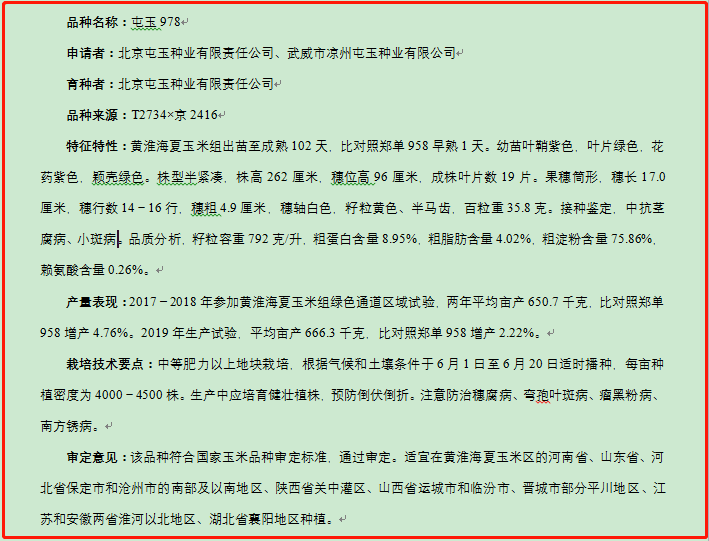 品种名称：屯玉 978

申请者：北京屯玉种业有限责任公司、武威市凉州屯玉种业有限公司

育种者：北京屯玉种业有限责任公司

品种来源：T2734×京 2416

特征特性：黄淮海夏玉米组出苗至成熟 102 天，比对照郑单 958 早熟 1 天。幼苗叶鞘紫色，叶片绿色，花药紫色，颖壳绿色。株型半紧凑，株高 262 厘米，穗位高 96 厘米，成株叶片数 19 片。果穗筒形，穗长 17.0 厘米，穗行数 14－16 行，穗粗 4.9 厘米，穗轴白色，籽粒黄色、半马齿，百粒重 35.8 克。接种鉴定，中抗茎腐病、小斑病。品质分析，籽粒容重 792 克/升，粗蛋白含量 8.95%，粗脂肪含量 4.02%，粗淀粉含量 75.86%，赖氨酸含量 0.26%。

产量表现：2017－2018 年参加黄淮海夏玉米组绿色通道区域试验，两年平均亩产 650.7 千克，比对照郑单 958 增产 4.76%。2019 年生产试验，平均亩产 666.3 千克，比对照郑单 958 增产 2.22%。

栽培技术要点：中等肥力以上地块栽培，根据气候和土壤条件于 6 月 1 日至 6 月 20 日适时播种，每亩种植密度为 4000－4500 株。生产中应培育健壮植株，预防倒伏倒折。注意防治穗腐病、弯孢叶斑病、瘤黑粉病、南方锈病。

审定意见：该品种符合国家玉米品种审定标准，通过审定。适宜在黄淮海夏玉米区的河南省、山东省、河北省保定市和沧州市的南部及以南地区、陕西省关中灌区、山西省运城市和临汾市、晋城市部分平川地区、江苏和安徽两省淮河以北地区、湖北省襄阳地区种植。